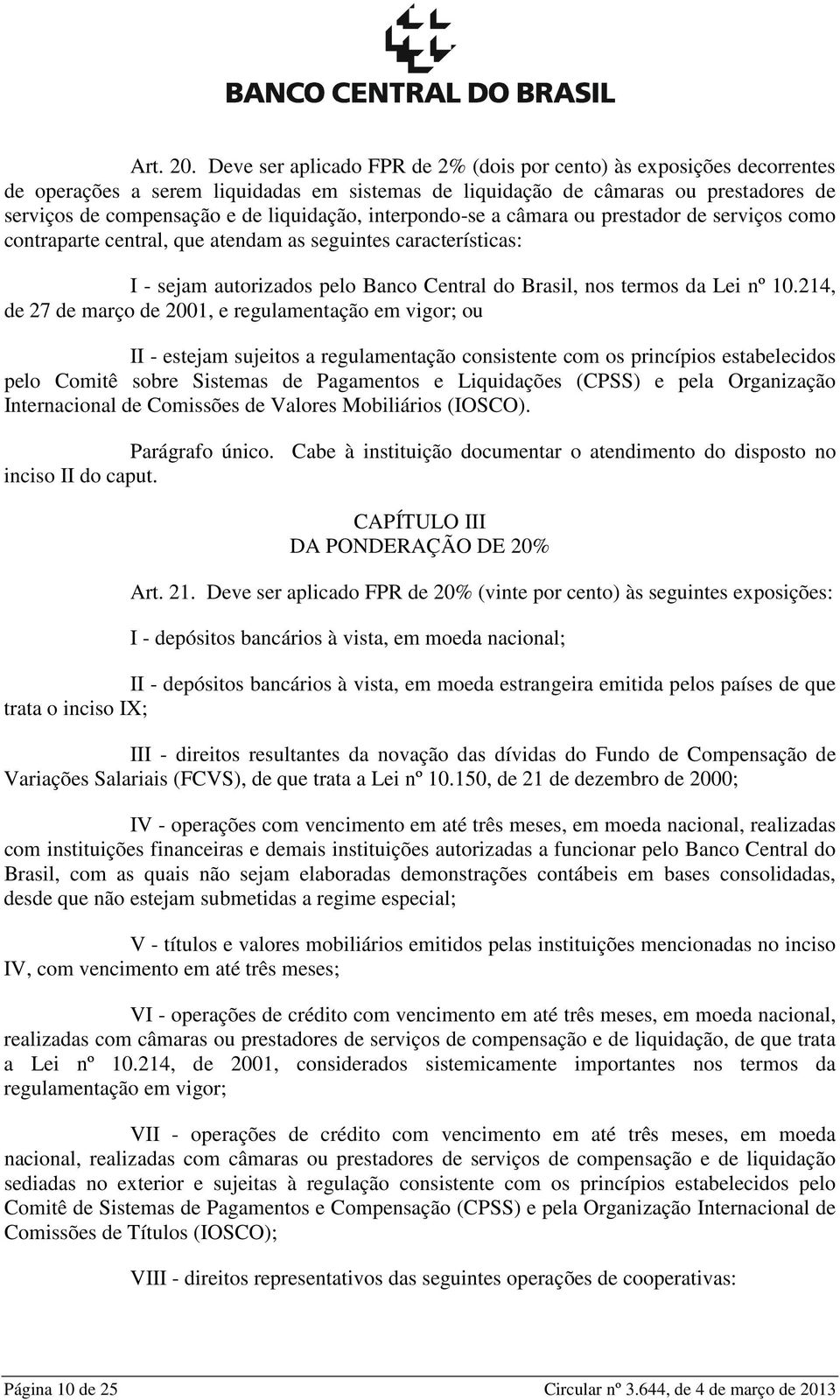 BANCO CENTRAL DO BRASIL

Art. 20. Deve ser aplicado FPR de 2% (dois por cento) às exposições decorrentes de operações a serem liquidadas em sistemas de liquidação de câmaras ou prestadores de serviços de compensação e de liquidação, interpondo-se a câmara ou prestador de serviços como contraparte central, que atendam as seguintes características:

I - sejam autorizados pelo Banco Central do Brasil, nos termos da Lei nº 10.214, de 27 de março de 2001, e regulamentação em vigor; ou

II - estejam sujeitos a regulamentação consistente com os princípios estabelecidos pelo Comitê sobre Sistemas de Pagamentos e Liquidações (CPSS) e pela Organização Internacional de Comissões de Valores Mobiliários (IOSCO).

Parágrafo único. Cabe à instituição documentar o atendimento do disposto no inciso II do caput.

CAPÍTULO III
DA PONDERAÇÃO DE 20%

Art. 21. Deve ser aplicado FPR de 20% (vinte por cento) às seguintes exposições:

I - depósitos bancários à vista, em moeda nacional;

II - depósitos bancários à vista, em moeda estrangeira emitida pelos países de que trata o inciso IX;

III - direitos resultantes da novação das dívidas do Fundo de Compensação de Variações Salariais (FCVS), de que trata a Lei nº 10.150, de 21 de dezembro de 2000;

IV - operações com vencimento em até três meses, em moeda nacional, realizadas com instituições financeiras e demais instituições autorizadas a funcionar pelo Banco Central do Brasil, com as quais não sejam elaboradas demonstrações contábeis em bases consolidadas, desde que não estejam submetidas a regime especial;

V - títulos e valores mobiliários emitidos pelas instituições mencionadas no inciso IV, com vencimento em até três meses;

VI - operações de crédito com vencimento em até três meses, em moeda nacional, realizadas com câmaras ou prestadores de serviços de compensação e de liquidação, de que trata a Lei nº 10.214, de 2001, considerados sistemicamente importantes nos termos da regulamentação em vigor;

VII - operações de crédito com vencimento em até três meses, em moeda nacional, realizadas com câmaras ou prestadores de serviços de compensação e de liquidação sediadas no exterior e sujeitas à regulação consistente com os princípios estabelecidos pelo Comitê de Sistemas de Pagamentos e Compensação (CPSS) e pela Organização Internacional de Comissões de Títulos (IOSCO);

VIII - direitos representativos das seguintes operações de cooperativas:

Página 10 de 25 Circular nº 3.644, de 4 de março de 2013